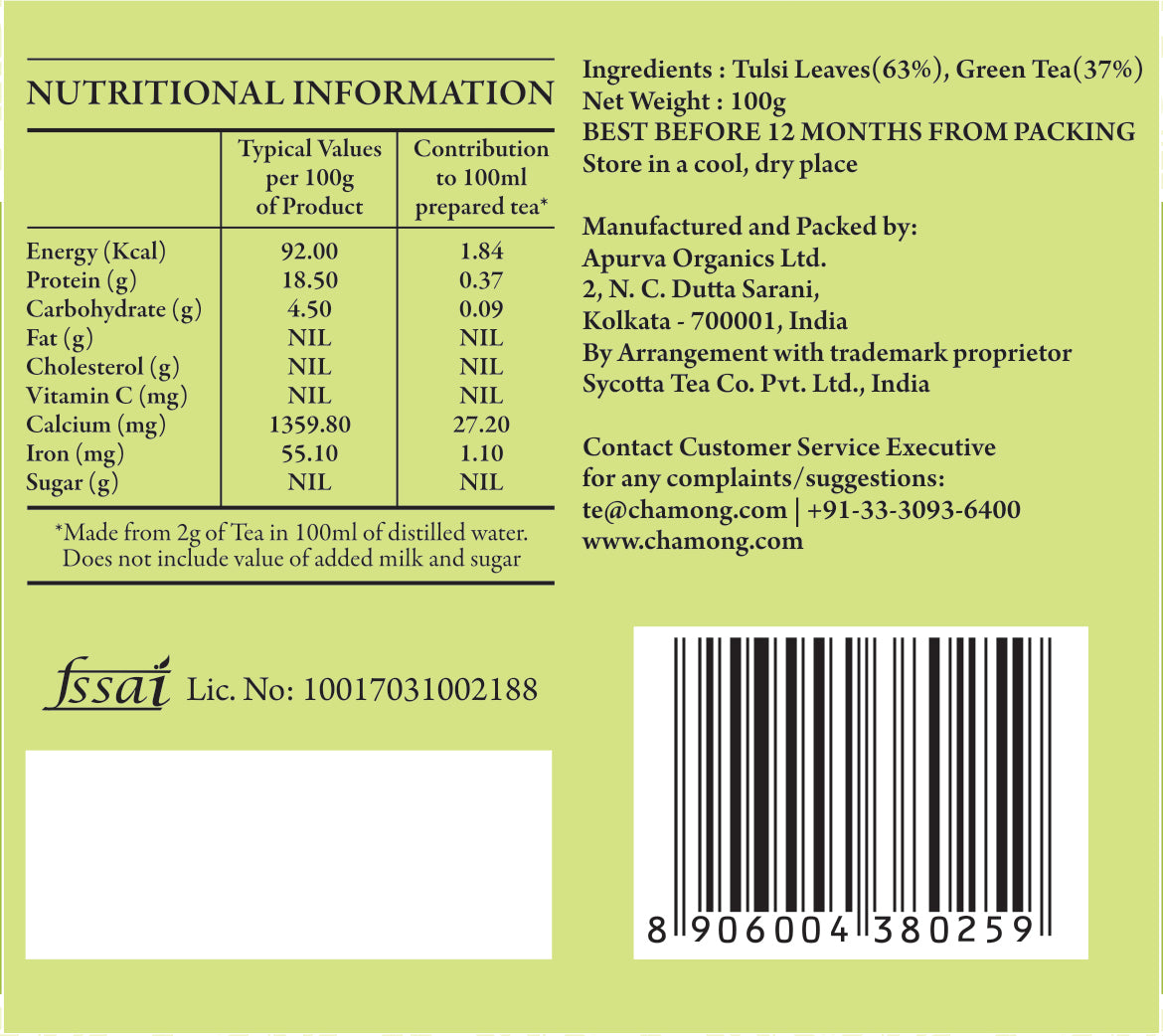 NUTRITIONAL INFORMATION

|  | Typical Values per 100g of Product | Contribution to 100ml prepared tea* |
|---|---|---|
| Energy (Kcal) | 92.00 | 1.84 |
| Protein (g) | 18.50 | 0.37 |
| Carbohydrate (g) | 4.50 | 0.09 |
| Fat (g) | NIL | NIL |
| Cholesterol (g) | NIL | NIL |
| Vitamin C (mg) | NIL | NIL |
| Calcium (mg) | 1359.80 | 27.20 |
| Iron (mg) | 55.10 | 1.10 |
| Sugar (g) | NIL | NIL |

*Made from 2g of Tea in 100ml of distilled water. Does not include value of added milk and sugar

fssai Lic. No: 10017031002188

Ingredients : Tulsi Leaves(63%), Green Tea(37%)
Net Weight : 100g
BEST BEFORE 12 MONTHS FROM PACKING
Store in a cool, dry place

Manufactured and Packed by:
Apurva Organics Ltd.
2, N. C. Dutta Sarani,
Kolkata - 700001, India
By Arrangement with trademark proprietor
Sycotta Tea Co. Pvt. Ltd., India

Contact Customer Service Executive
for any complaints/suggestions:
te@chamong.com | +91-33-3093-6400
www.chamong.com

8 906004 380259